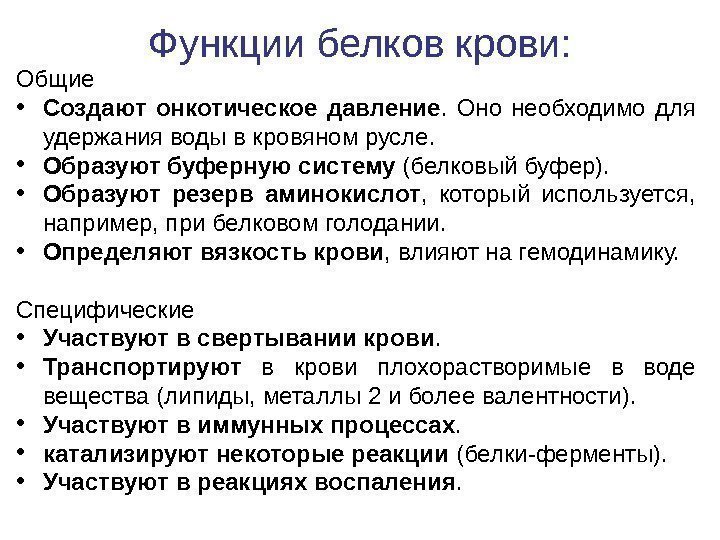 Функции белков крови:

Общие

• Создают онкотическое давление. Оно необходимо для удержания воды в кровяном русле.
• Образуют буферную систему (белковый буфер).
• Образуют резерв аминокислот, который используется, например, при белковом голодании.
• Определяют вязкость крови, влияют на гемодинамику.

Специфические

• Участвуют в свертывании крови.
• Транспортируют в крови плохорастворимые в воде вещества (липиды, металлы 2 и более валентности).
• Участвуют в иммунных процессах.
• катализируют некоторые реакции (белки-ферменты).
• Участвуют в реакциях воспаления.